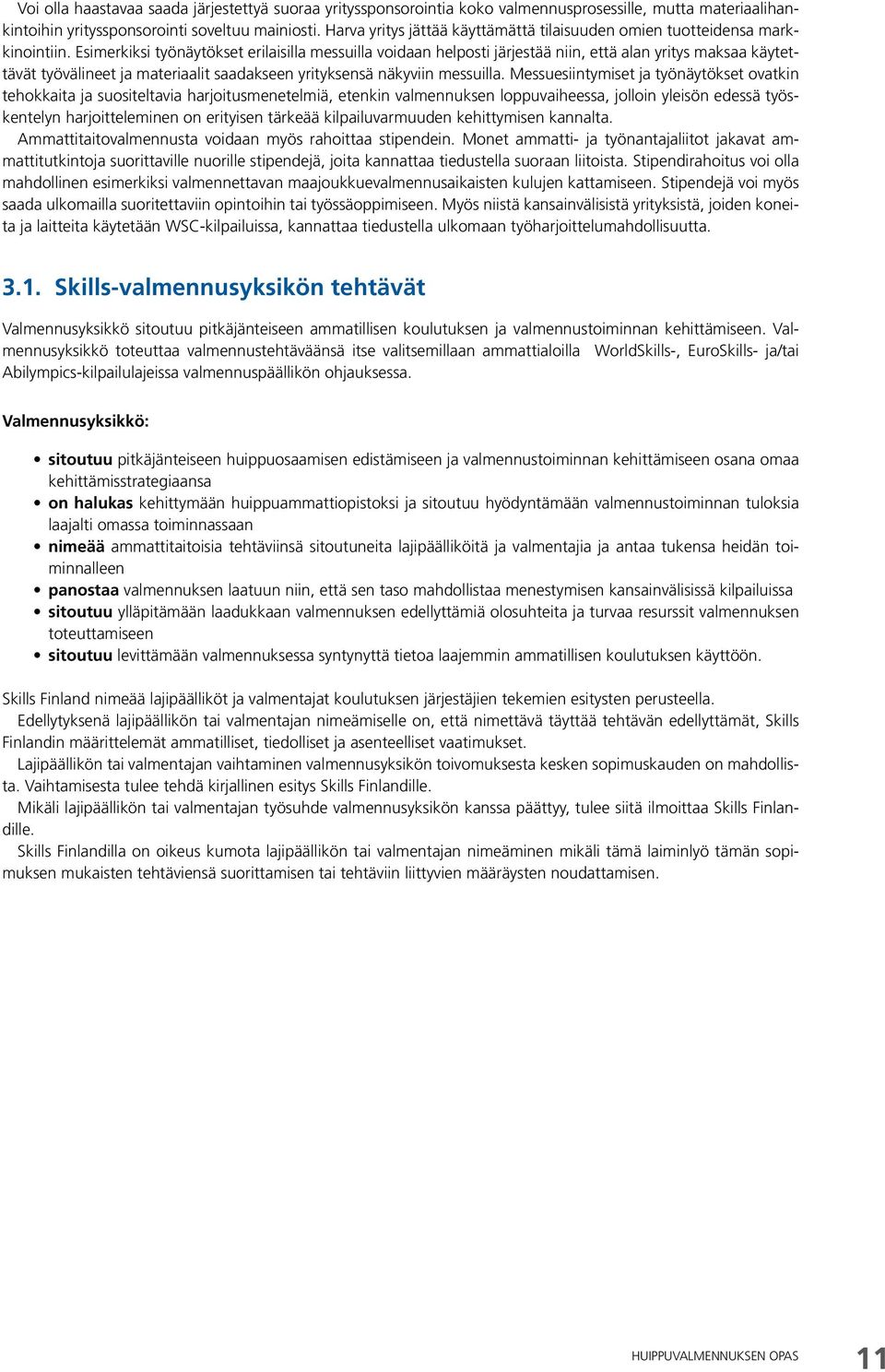 Voi olla haastavaa saada järjestettyä suoraa yrityssponsorointia koko valmennusprosessille, mutta materiaalihankintoihin yrityssponsorointi soveltuu mainiosti. Harva yritys jättää käyttämättä tilaisuuden omien tuotteidensa markkinointiin. Esimerkiksi työnäytökset erilaisilla messuilla voidaan helposti järjestää niin, että alan yritys maksaa käytettävät työvälineet ja materiaalit saadakseen yrityksensä näkyviin messuilla. Messuesiintymiset ja työnäytökset ovatkin tehokkaita ja suositeltavia harjoitusmenetelmiä, etenkin valmennuksen loppuvaiheessa, jolloin yleisön edessä työskentelyn harjoitteleminen on erityisen tärkeää kilpailuvarmuuden kehittymisen kannalta.
Ammattitaitovalmennusta voidaan myös rahoittaa stipendein. Monet ammatti- ja työnantajaliitot jakavat ammattitutkintoja suorittaville nuorille stipendejä, joita kannattaa tiedustella suoraan liitoista. Stipendirahoitus voi olla mahdollinen esimerkiksi valmennettavan maajoukkuevalmennusaikaisten kulujen kattamiseen. Stipendejä voi myös saada ulkomailla suoritettaviin opintoihin tai työssäoppimiseen. Myös niistä kansainvälisistä yrityksistä, joiden koneita ja laitteita käytetään WSC-kilpailuissa, kannattaa tiedustella ulkomaan työharjoittelumahdollisuutta.

3.1. Skills-valmennusyksikön tehtävät

Valmennusyksikkö sitoutuu pitkäjänteiseen ammatillisen koulutuksen ja valmennustoiminnan kehittämiseen. Valmennusyksikkö toteuttaa valmennustehtäväänsä itse valitsemillaan ammattialoilla WorldSkills-, EuroSkills- ja/tai Abilympics-kilpailulajeissa valmennuspäällikön ohjauksessa.

Valmennusyksikkö:

• sitoutuu pitkäjänteiseen huippuosaamisen edistämiseen ja valmennustoiminnan kehittämiseen osana omaa kehittämisstrategiaansa
• on halukas kehittymään huippuammattiopistoksi ja sitoutuu hyödyntämään valmennustoiminnan tuloksia laajalti omassa toiminnassaan
• nimeää ammattitaitoisia tehtäviinsä sitoutuneita lajipäälliköitä ja valmentajia ja antaa tukensa heidän toiminnalleen
• panostaa valmennuksen laatuun niin, että sen taso mahdollistaa menestymisen kansainvälisissä kilpailuissa
• sitoutuu ylläpitämään laadukkaan valmennuksen edellyttämiä olosuhteita ja turvaa resurssit valmennuksen toteuttamiseen
• sitoutuu levittämään valmennuksessa syntynyttä tietoa laajemmin ammatillisen koulutuksen käyttöön.

Skills Finland nimeää lajipäälliköt ja valmentajat koulutuksen järjestäjien tekemien esitysten perusteella.
Edellytyksenä lajipäällikön tai valmentajan nimeämiselle on, että nimettävä täyttää tehtävän edellyttämät, Skills Finlandin määrittelemät ammatilliset, tiedolliset ja asenteelliset vaatimukset.
Lajipäällikön tai valmentajan vaihtaminen valmennusyksikön toivomuksesta kesken sopimuskauden on mahdollista. Vaihtamisesta tulee tehdä kirjallinen esitys Skills Finlandille.
Mikäli lajipäällikön tai valmentajan työsuhde valmennusyksikön kanssa päättyy, tulee siitä ilmoittaa Skills Finlandille.
Skills Finlandilla on oikeus kumota lajipäällikön tai valmentajan nimeäminen mikäli tämä laiminlyö tämän sopimuksen mukaisten tehtäviensä suorittamisen tai tehtäviin liittyvien määräysten noudattamisen.

HUIPPUVALMENNUKSEN OPAS 11